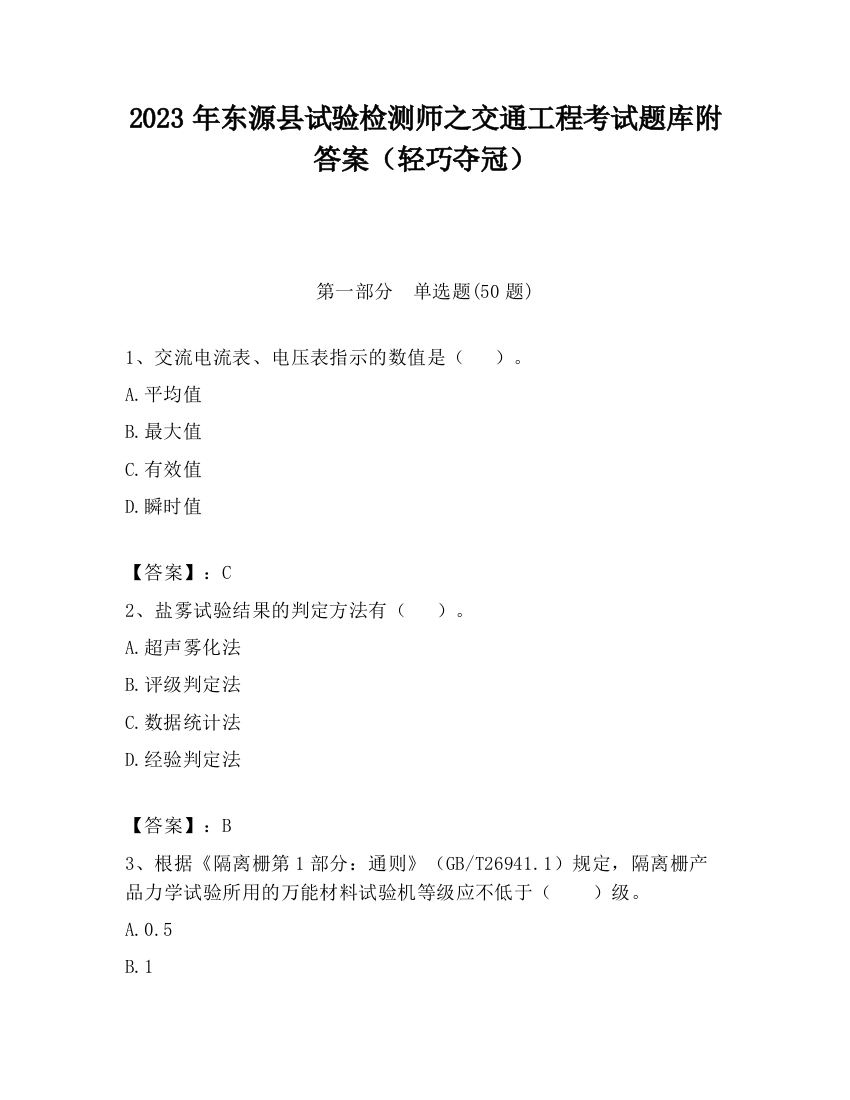 2023 年东源县试验检测师之交通工程考试题库附答案（轻巧夺冠）

第一部分　单选题(50 题)

1、交流电流表、电压表指示的数值是（　　）。

A.平均值

B.最大值

C.有效值

D.瞬时值

【答案】：C

2、盐雾试验结果的判定方法有（　　）。

A.超声雾化法

B.评级判定法

C.数据统计法

D.经验判定法

【答案】：B

3、根据《隔离栅第 1 部分：通则》（GB/T26941.1）规定，隔离栅产品力学试验所用的万能材料试验机等级应不低于（　　）级。

A.0.5

B.1